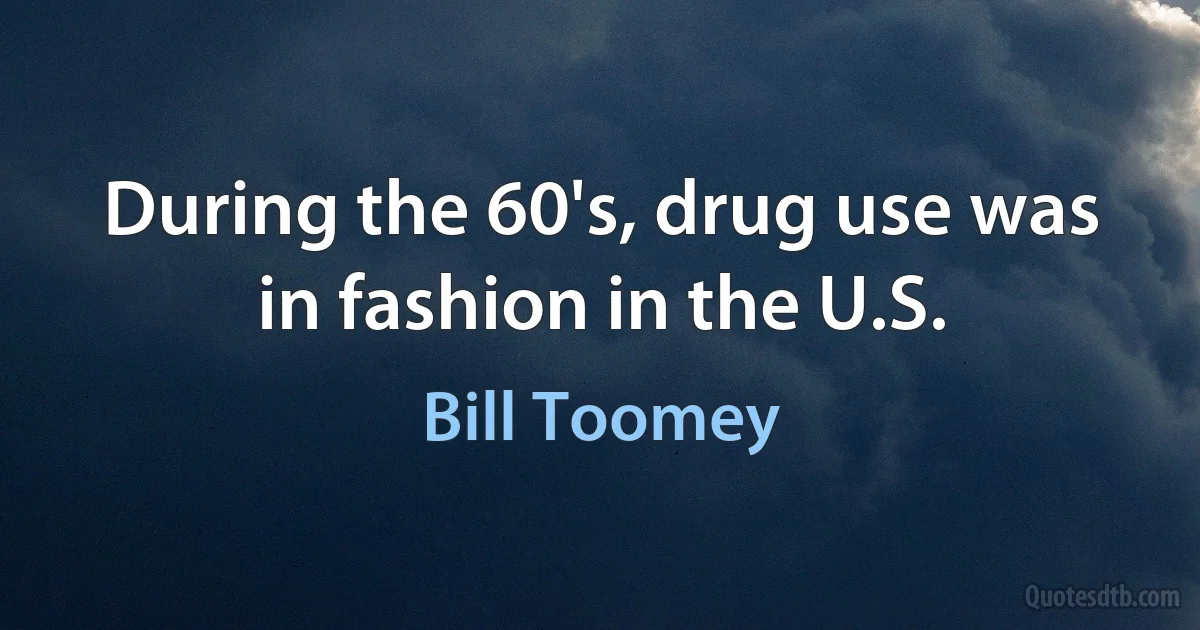 During the 60's, drug use was in fashion in the U.S.

Bill Toomey

Quotesdtb.com